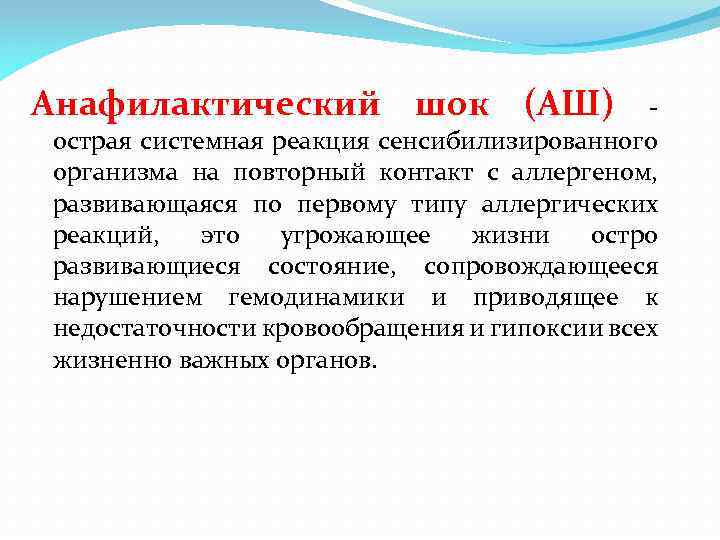 Анафилактический шок (АШ) - острая системная реакция сенсибилизированного организма на повторный контакт с аллергеном, развивающаяся по первому типу аллергических реакций, это угрожающее жизни остро развивающиеся состояние, сопровождающееся нарушением гемодинамики и приводящее к недостаточности кровообращения и гипоксии всех жизненно важных органов.